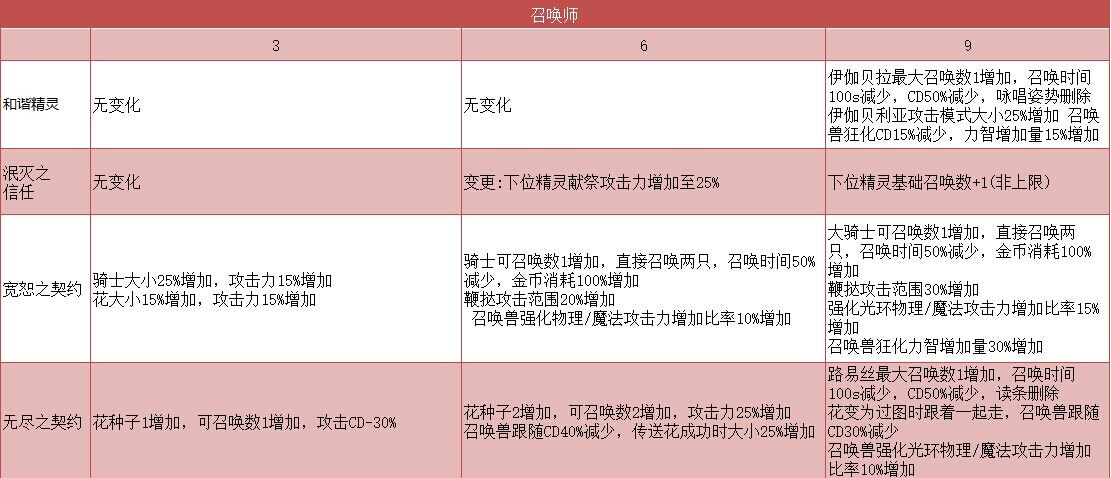 召唤师

| | 3 | 6 | 9 |
|---|---|---|---|
| 和谐精灵 | 无变化 | 无变化 | 伊伽贝拉最大召唤数1增加，召唤时间100s减少，CD50%减少，咏唱姿势删除 伊伽贝利亚攻击模式大小25%增加 召唤兽狂化CD15%减少，力智增加量15%增加 |
| 泯灭之信任 | 无变化 | 变更:下位精灵献祭攻击力增加至25% | 下位精灵基础召唤数+1(非上限) |
| 宽恕之契约 | 骑士大小25%增加，攻击力15%增加 花大小15%增加，攻击力15%增加 | 骑士可召唤数1增加，直接召唤两只，召唤时间50%减少，金币消耗100%增加 鞭挞攻击范围20%增加 召唤兽强化物理/魔法攻击力增加比率10%增加 | 大骑士可召唤数1增加，直接召唤两只，召唤时间50%减少，金币消耗100%增加 鞭挞攻击范围30%增加 强化光环物理/魔法攻击力增加比率15%增加 召唤兽狂化力智增加量30%增加 |
| 无尽之契约 | 花种子1增加，可召唤数1增加，攻击CD-30% | 花种子2增加，可召唤数2增加，攻击力25%增加 召唤兽跟随CD40%减少，传送花成功时大小25%增加 | 路易丝最大召唤数1增加，召唤时间100s减少，CD50%减少，读条删除 花变为过图时跟着一起走，召唤兽跟随CD30%减少 召唤兽强化光环物理/魔法攻击力增加比率10%增加 |